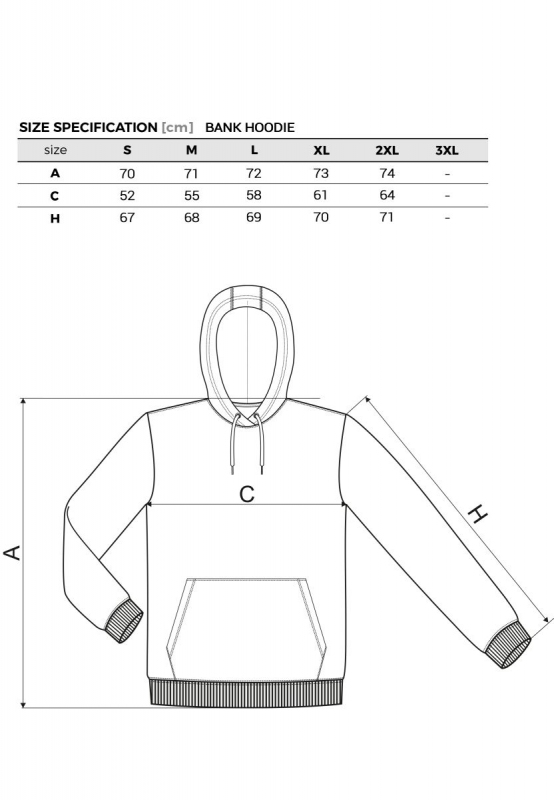 SIZE SPECIFICATION [cm] BANK HOODIE

| size | S | M | L | XL | 2XL | 3XL |
|---|---|---|---|---|---|---|
| A | 70 | 71 | 72 | 73 | 74 | - |
| C | 52 | 55 | 58 | 61 | 64 | - |
| H | 67 | 68 | 69 | 70 | 71 | - |

C
A
H